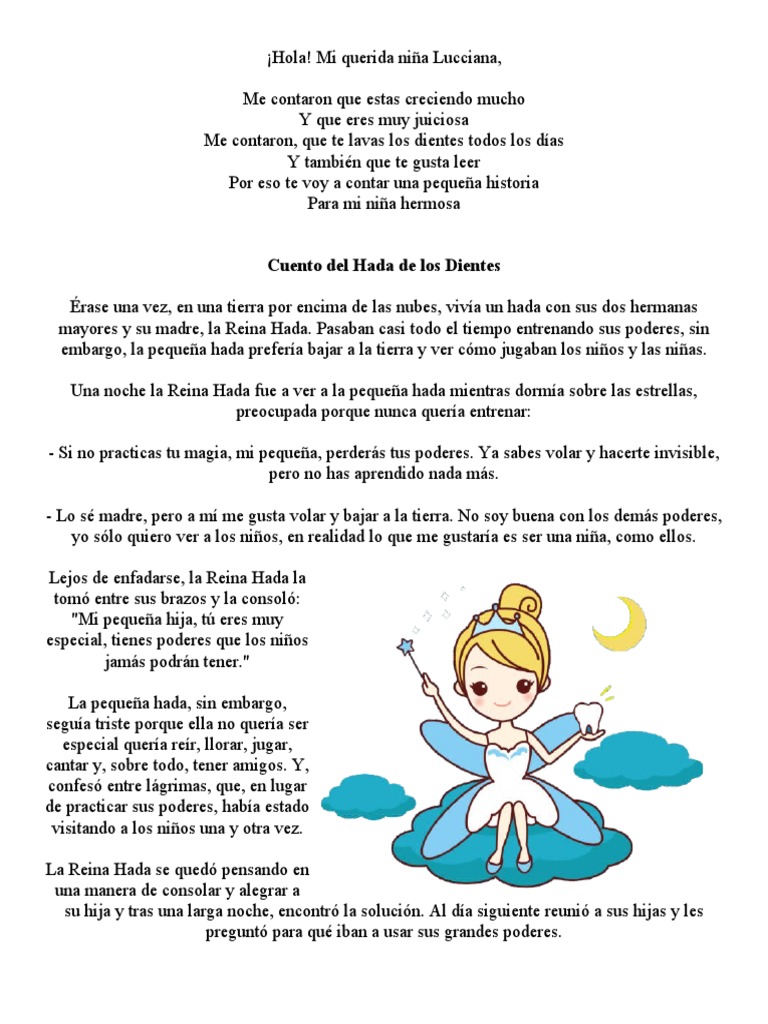 ¡Hola! Mi querida niña Lucciana,

Me contaron que estas creciendo mucho
Y que eres muy juiciosa
Me contaron, que te lavas los dientes todos los días
Y también que te gusta leer
Por eso te voy a contar una pequeña historia
Para mi niña hermosa

Cuento del Hada de los Dientes

Érase una vez, en una tierra por encima de las nubes, vivía un hada con sus dos hermanas mayores y su madre, la Reina Hada. Pasaban casi todo el tiempo entrenando sus poderes, sin embargo, la pequeña hada prefería bajar a la tierra y ver cómo jugaban los niños y las niñas.

Una noche la Reina Hada fue a ver a la pequeña hada mientras dormía sobre las estrellas, preocupada porque nunca quería entrenar:

- Si no practicas tu magia, mi pequeña, perderás tus poderes. Ya sabes volar y hacerte invisible, pero no has aprendido nada más.

- Lo sé madre, pero a mí me gusta volar y bajar a la tierra. No soy buena con los demás poderes, yo sólo quiero ver a los niños, en realidad lo que me gustaría es ser una niña, como ellos.

Lejos de enfadarse, la Reina Hada la tomó entre sus brazos y la consoló: "Mi pequeña hija, tú eres muy especial, tienes poderes que los niños jamás podrán tener."

La pequeña hada, sin embargo, seguía triste porque ella no quería ser especial quería reír, llorar, jugar, cantar y, sobre todo, tener amigos. Y, confesó entre lágrimas, que, en lugar de practicar sus poderes, había estado visitando a los niños una y otra vez.

La Reina Hada se quedó pensando en una manera de consolar y alegrar a su hija y tras una larga noche, encontró la solución. Al día siguiente reunió a sus hijas y les preguntó para qué iban a usar sus grandes poderes.